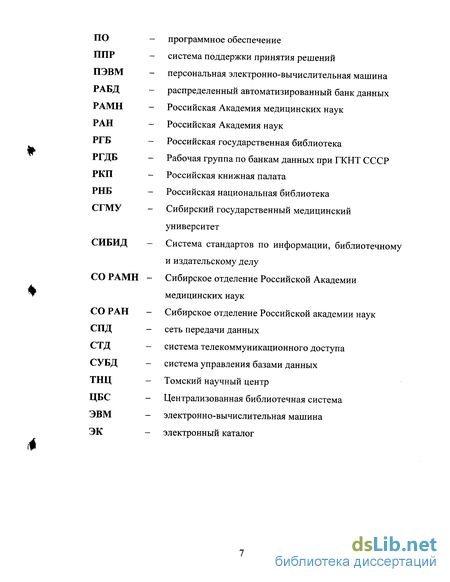 ПО – программное обеспечение
ППР – система поддержки принятия решений
ПЭВМ – персональная электронно-вычислительная машина
РАБД – распределенный автоматизированный банк данных
РАМН – Российская Академия медицинских наук
РАН – Российская Академия наук
РГБ – Российская государственная библиотека
РГДБ – Рабочая группа по банкам данных при ГКНТ СССР
РКП – Российская книжная палата
РНБ – Российская национальная библиотека
СГМУ – Сибирский государственный медицинский университет
СИБИД – Система стандартов по информации, библиотечному и издательскому делу
СО РАМН – Сибирское отделение Российской Академии медицинских наук
СО РАН – Сибирское отделение Российской академии наук
СПД – сеть передачи данных
СТД – система телекоммуникационного доступа
СУБД – система управления базами данных
ТНЦ – Томский научный центр
ЦБС – Централизованная библиотечная система
ЭВМ – электронно-вычислительная машина
ЭК – электронный каталог

7

dsLib.net
библиотека диссертаций